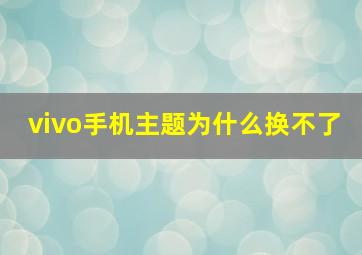 vivo手机主题为什么换不了